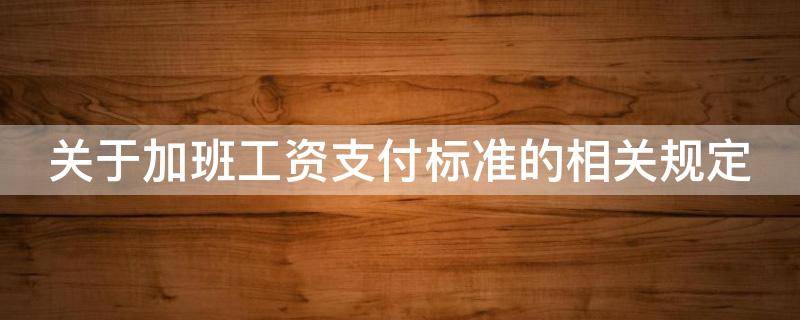 关于加班工资支付标准的相关规定